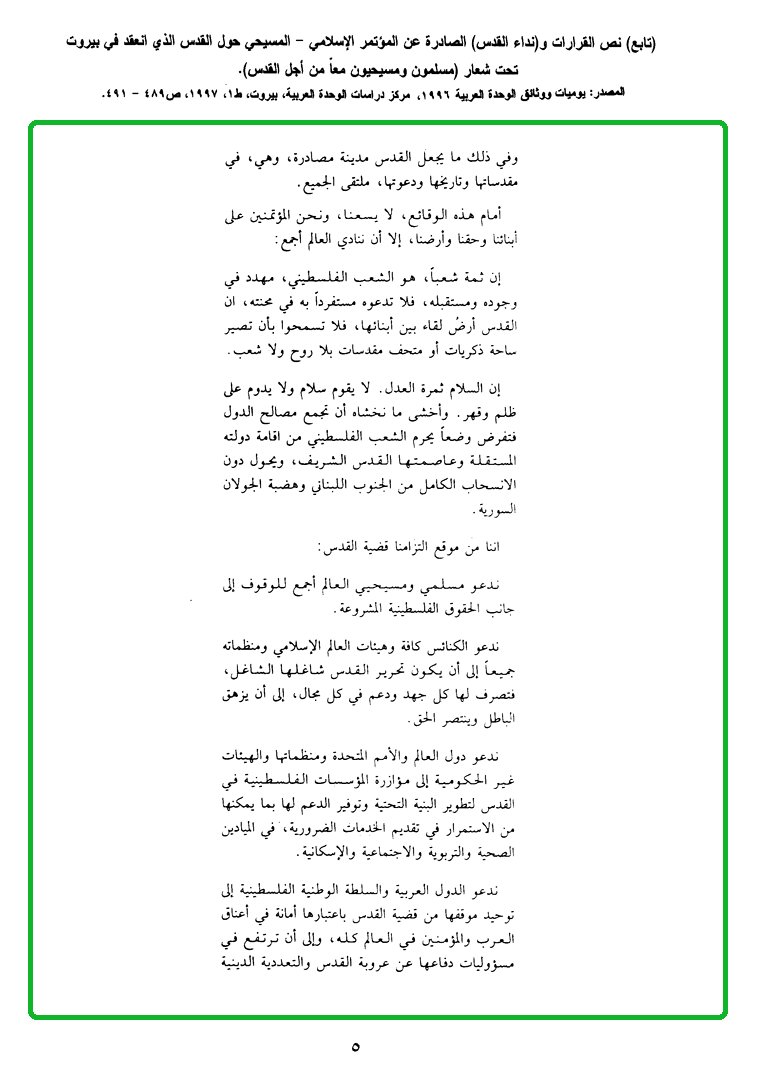 (تابع) نص القرارات و(نداء القدس) الصادرة عن المؤتمر الإسلامي – المسيحي حول القدس الذي انعقد في بيروت تحت شعار (مسلمون ومسيحيون معاً من أجل القدس).

المصدر: يوميات ووثائق الوحدة العربية ١٩٩٦، مركز دراسات الوحدة العربية، بيروت، ط١، ١٩٩٧، ص٤٨٩ – ٤٩١.

وفي ذلك ما يجعل القدس مدينة مصادرة، وهي، في مقدساتها وتاريخها ودعوتها، ملتقى الجميع.

أمام هذه الوقائع، لا يسعنا، ونحن المؤتمنين على أبنائنا وحقنا وأرضنا، إلا أن ننادي العالم أجمع:

إن ثمة شعباً، هو الشعب الفلسطيني، مهدد في وجوده ومستقبله، فلا تدعوه مستفرداً به في محنته، ان القدس أرضُ لقاء بين أبنائها، فلا تسمحوا بأن تصير ساحة ذكريات أو متحف مقدسات بلا روح ولا شعب.

إن السلام ثمرة العدل. لا يقوم سلام ولا يدوم على ظلم وقهر. وأخشى ما نخشاه أن تجمع مصالح الدول فتفرض وضعاً يحرم الشعب الفلسطيني من اقامة دولته المستقلة وعاصمتها القدس الشريف، ويحول دون الانسحاب الكامل من الجنوب اللبناني وهضبة الجولان السورية.

اننا من موقع التزامنا قضية القدس:

ندعو مسلمي ومسيحيي العالم أجمع للوقوف إلى جانب الحقوق الفلسطينية المشروعة.

ندعو الكنائس كافة وهيئات العالم الإسلامي ومنظماته جميعاً إلى أن يكون تحرير القدس شاغلها الشاغل، فتصرف لها كل جهد ودعم في كل مجال، إلى أن يزهق الباطل وينتصر الحق.

ندعو دول العالم والأمم المتحدة ومنظماتها والهيئات غير الحكومية إلى مؤازرة المؤسسات الفلسطينية في القدس لتطوير البنية التحتية وتوفير الدعم لها بما يمكنها من الاستمرار في تقديم الخدمات الضرورية، في الميادين الصحية والتربوية والاجتماعية والإسكانية.

ندعو الدول العربية والسلطة الوطنية الفلسطينية إلى توحيد موقفها من قضية القدس باعتبارها أمانة في أعناق العرب والمؤمنين في العالم كله، وإلى أن ترتفع في مسؤوليات دفاعها عن عروبة القدس والتعددية الدينية

٥